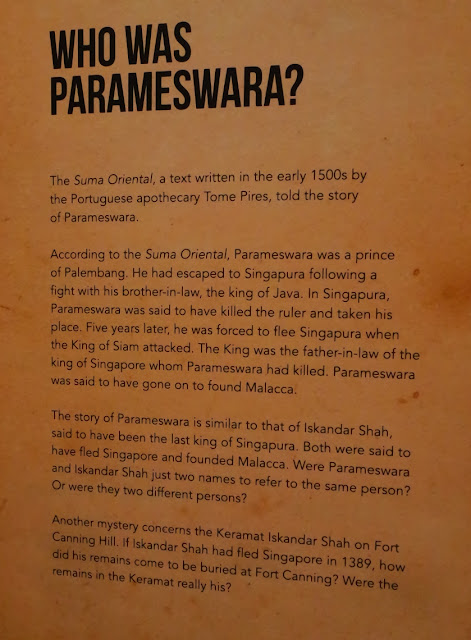 WHO WAS PARAMESWARA?

The Suma Oriental, a text written in the early 1500s by the Portuguese apothecary Tome Pires, told the story of Parameswara.

According to the Suma Oriental, Parameswara was a prince of Palembang. He had escaped to Singapura following a fight with his brother-in-law, the king of Java. In Singapura, Parameswara was said to have killed the ruler and taken his place. Five years later, he was forced to flee Singapura when the King of Siam attacked. The King was the father-in-law of the king of Singapore whom Parameswara had killed. Parameswara was said to have gone on to found Malacca.

The story of Parameswara is similar to that of Iskandar Shah, said to have been the last king of Singapura. Both were said to have fled Singapore and founded Malacca. Were Parameswara and Iskandar Shah just two names to refer to the same person? Or were they two different persons?

Another mystery concerns the Keramat Iskandar Shah on Fort Canning Hill. If Iskandar Shah had fled Singapore in 1389, how did his remains come to be buried at Fort Canning? Were the remains in the Keramat really his?